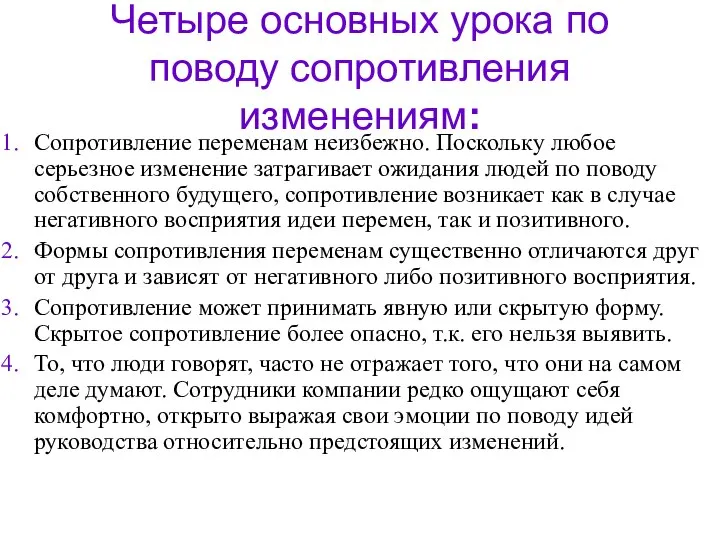 Четыре основных урока по поводу сопротивления изменениям:

1. Сопротивление переменам неизбежно. Поскольку любое серьезное изменение затрагивает ожидания людей по поводу собственного будущего, сопротивление возникает как в случае негативного восприятия идеи перемен, так и позитивного.

2. Формы сопротивления переменам существенно отличаются друг от друга и зависят от негативного либо позитивного восприятия.

3. Сопротивление может принимать явную или скрытую форму. Скрытое сопротивление более опасно, т.к. его нельзя выявить.

4. То, что люди говорят, часто не отражает того, что они на самом деле думают. Сотрудники компании редко ощущают себя комфортно, открыто выражая свои эмоции по поводу идей руководства относительно предстоящих изменений.